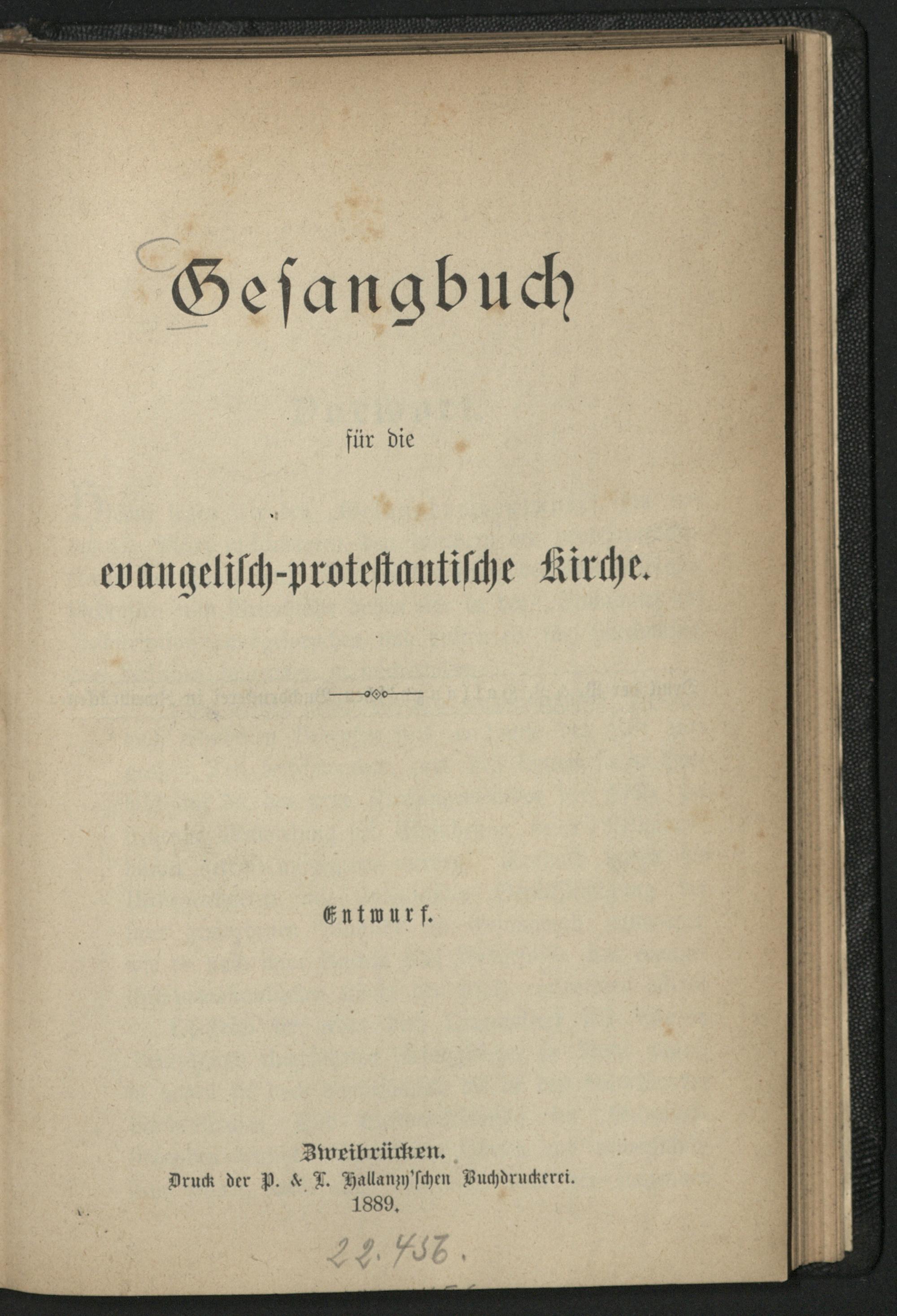 Gesangbuch

für die

evangelisch-protestantische Kirche.

Entwurf.

Zweibrücken.
Druck der P. & L. Hallanzy'schen Buchdruckerei.
1889.

22.456.